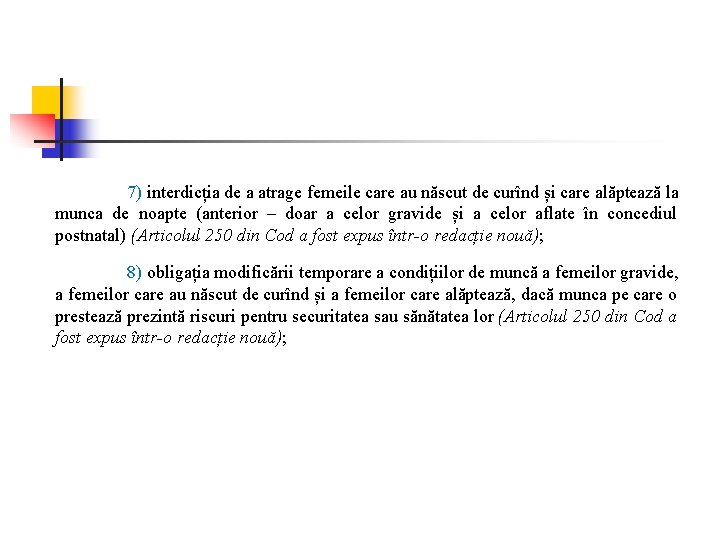 7) interdicția de a atrage femeile care au născut de curînd și care alăptează la munca de noapte (anterior – doar a celor gravide și a celor aflate în concediul postnatal) (Articolul 250 din Cod a fost expus într-o redacție nouă);

8) obligația modificării temporare a condițiilor de muncă a femeilor gravide, a femeilor care au născut de curînd și a femeilor care alăptează, dacă munca pe care o prestează prezintă riscuri pentru securitatea sau sănătatea lor (Articolul 250 din Cod a fost expus într-o redacție nouă);